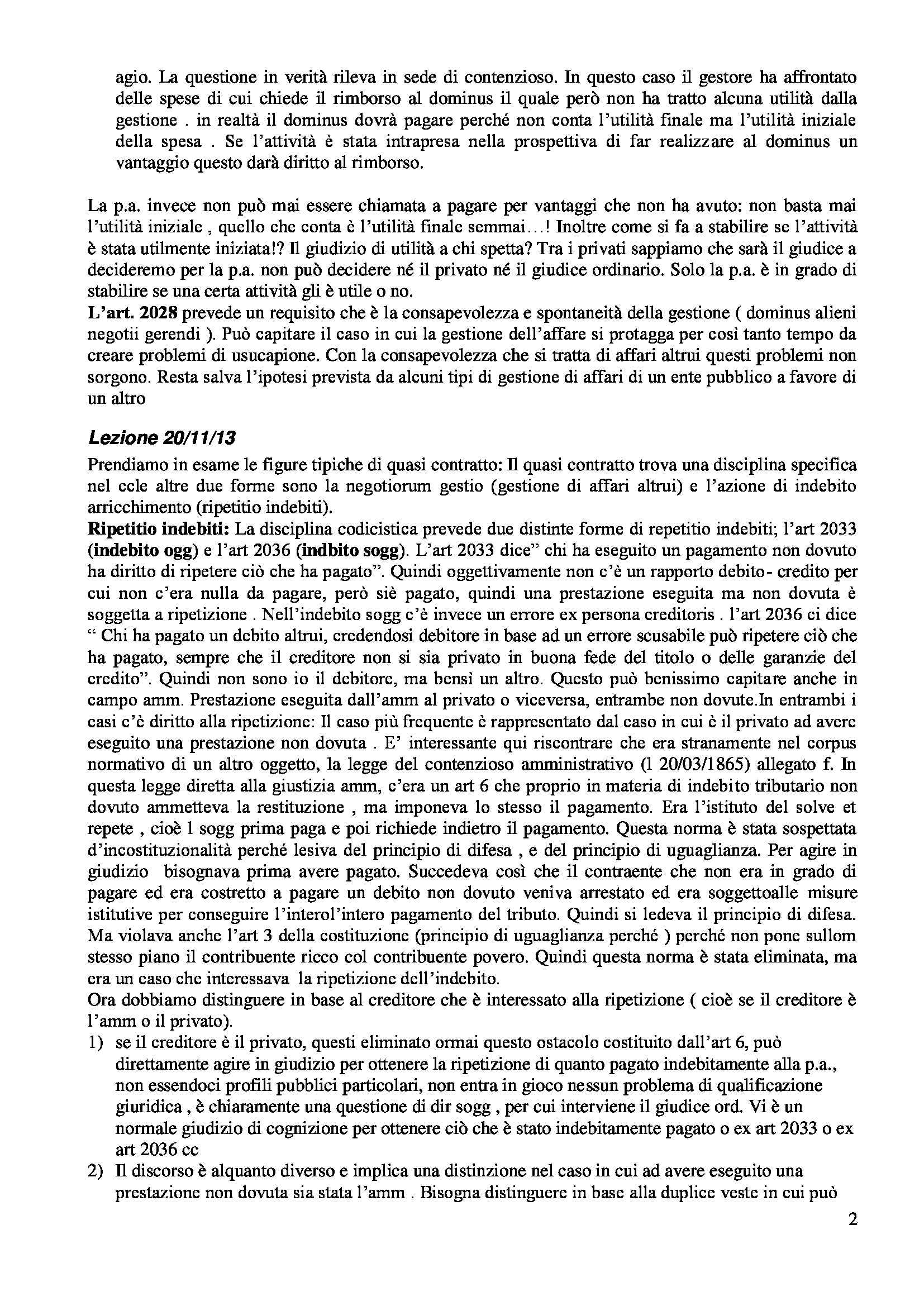 agio. La questione in verità rileva in sede di contenzioso. In questo caso il gestore ha affrontato delle spese di cui chiede il rimborso al dominus il quale però non ha tratto alcuna utilità dalla gestione . in realtà il dominus dovrà pagare perché non conta l'utilità finale ma l'utilità iniziale della spesa . Se l'attività è stata intrapresa nella prospettiva di far realizzare al dominus un vantaggio questo darà diritto al rimborso.

La p.a. invece non può mai essere chiamata a pagare per vantaggi che non ha avuto: non basta mai l'utilità iniziale , quello che conta è l'utilità finale semmai…! Inoltre come si fa a stabilire se l'attività è stata utilmente iniziata!? Il giudizio di utilità a chi spetta? Tra i privati sappiamo che sarà il giudice a decideremo per la p.a. non può decidere né il privato né il giudice ordinario. Solo la p.a. è in grado di stabilire se una certa attività gli è utile o no.
L'art. 2028 prevede un requisito che è la consapevolezza e spontaneità della gestione ( dominus alieni negotii gerendi ). Può capitare il caso in cui la gestione dell'affare si protagga per così tanto tempo da creare problemi di usucapione. Con la consapevolezza che si tratta di affari altrui questi problemi non sorgono. Resta salva l'ipotesi prevista da alcuni tipi di gestione di affari di un ente pubblico a favore di un altro

Lezione 20/11/13
Prendiamo in esame le figure tipiche di quasi contratto: Il quasi contratto trova una disciplina specifica nel ccle altre due forme sono la negotiorum gestio (gestione di affari altrui) e l'azione di indebito arricchimento (ripetitio indebiti).
Ripetitio indebiti: La disciplina codicistica prevede due distinte forme di repetitio indebiti; l'art 2033 (indebito ogg) e l'art 2036 (indbito sogg). L'art 2033 dice" chi ha eseguito un pagamento non dovuto ha diritto di ripetere ciò che ha pagato". Quindi oggettivamente non c'è un rapporto debito- credito per cui non c'era nulla da pagare, però siè pagato, quindi una prestazione eseguita ma non dovuta è soggetta a ripetizione . Nell'indebito sogg c'è invece un errore ex persona creditoris . l'art 2036 ci dice " Chi ha pagato un debito altrui, credendosi debitore in base ad un errore scusabile può ripetere ciò che ha pagato, sempre che il creditore non si sia privato in buona fede del titolo o delle garanzie del credito". Quindi non sono io il debitore, ma bensì un altro. Questo può benissimo capitare anche in campo amm. Prestazione eseguita dall'amm al privato o viceversa, entrambe non dovute.In entrambi i casi c'è diritto alla ripetizione: Il caso più frequente è rappresentato dal caso in cui è il privato ad avere eseguito una prestazione non dovuta . E' interessante qui riscontrare che era stranamente nel corpus normativo di un altro oggetto, la legge del contenzioso amministrativo (l 20/03/1865) allegato f. In questa legge diretta alla giustizia amm, c'era un art 6 che proprio in materia di indebito tributario non dovuto ammetteva la restituzione , ma imponeva lo stesso il pagamento. Era l'istituto del solve et repete , cioè l sogg prima paga e poi richiede indietro il pagamento. Questa norma è stata sospettata d'incostituzionalità perché lesiva del principio di difesa , e del principio di uguaglianza. Per agire in giudizio bisognava prima avere pagato. Succedeva così che il contraente che non era in grado di pagare ed era costretto a pagare un debito non dovuto veniva arrestato ed era soggettoalle misure istitutive per conseguire l'interol'intero pagamento del tributo. Quindi si ledeva il principio di difesa. Ma violava anche l'art 3 della costituzione (principio di uguaglianza perché ) perché non pone sullom stesso piano il contribuente ricco col contribuente povero. Quindi questa norma è stata eliminata, ma era un caso che interessava la ripetizione dell'indebito.
Ora dobbiamo distinguere in base al creditore che è interessato alla ripetizione ( cioè se il creditore è l'amm o il privato).
1) se il creditore è il privato, questi eliminato ormai questo ostacolo costituito dall'art 6, può direttamente agire in giudizio per ottenere la ripetizione di quanto pagato indebitamente alla p.a., non essendoci profili pubblici particolari, non entra in gioco nessun problema di qualificazione giuridica , è chiaramente una questione di dir sogg , per cui interviene il giudice ord. Vi è un normale giudizio di cognizione per ottenere ciò che è stato indebitamente pagato o ex art 2033 o ex art 2036 cc
2) Il discorso è alquanto diverso e implica una distinzione nel caso in cui ad avere eseguito una prestazione non dovuta sia stata l'amm . Bisogna distinguere in base alla duplice veste in cui può

2